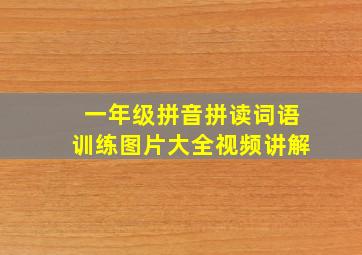 一年级拼音拼读词语
训练图片大全视频讲解